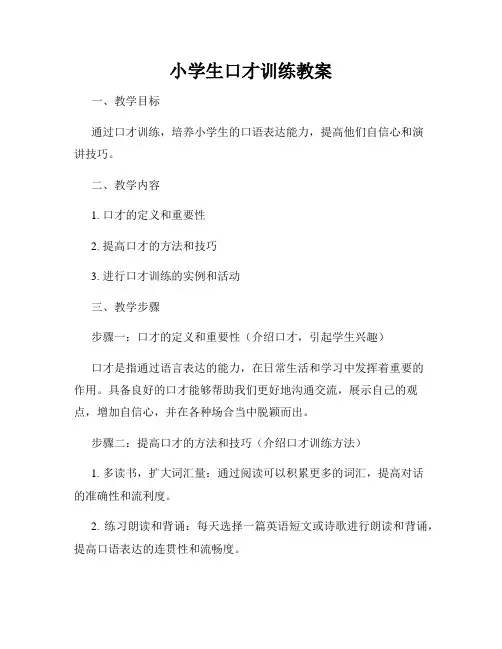 小学生口才训练教案

一、教学目标

通过口才训练，培养小学生的口语表达能力，提高他们自信心和演讲技巧。

二、教学内容

1. 口才的定义和重要性

2. 提高口才的方法和技巧

3. 进行口才训练的实例和活动

三、教学步骤

步骤一：口才的定义和重要性（介绍口才，引起学生兴趣）

口才是指通过语言表达的能力，在日常生活和学习中发挥着重要的作用。具备良好的口才能够帮助我们更好地沟通交流，展示自己的观点，增加自信心，并在各种场合当中脱颖而出。

步骤二：提高口才的方法和技巧（介绍口才训练方法）

1. 多读书，扩大词汇量：通过阅读可以积累更多的词汇，提高对话的准确性和流利度。

2. 练习朗读和背诵：每天选择一篇英语短文或诗歌进行朗读和背诵，提高口语表达的连贯性和流畅度。